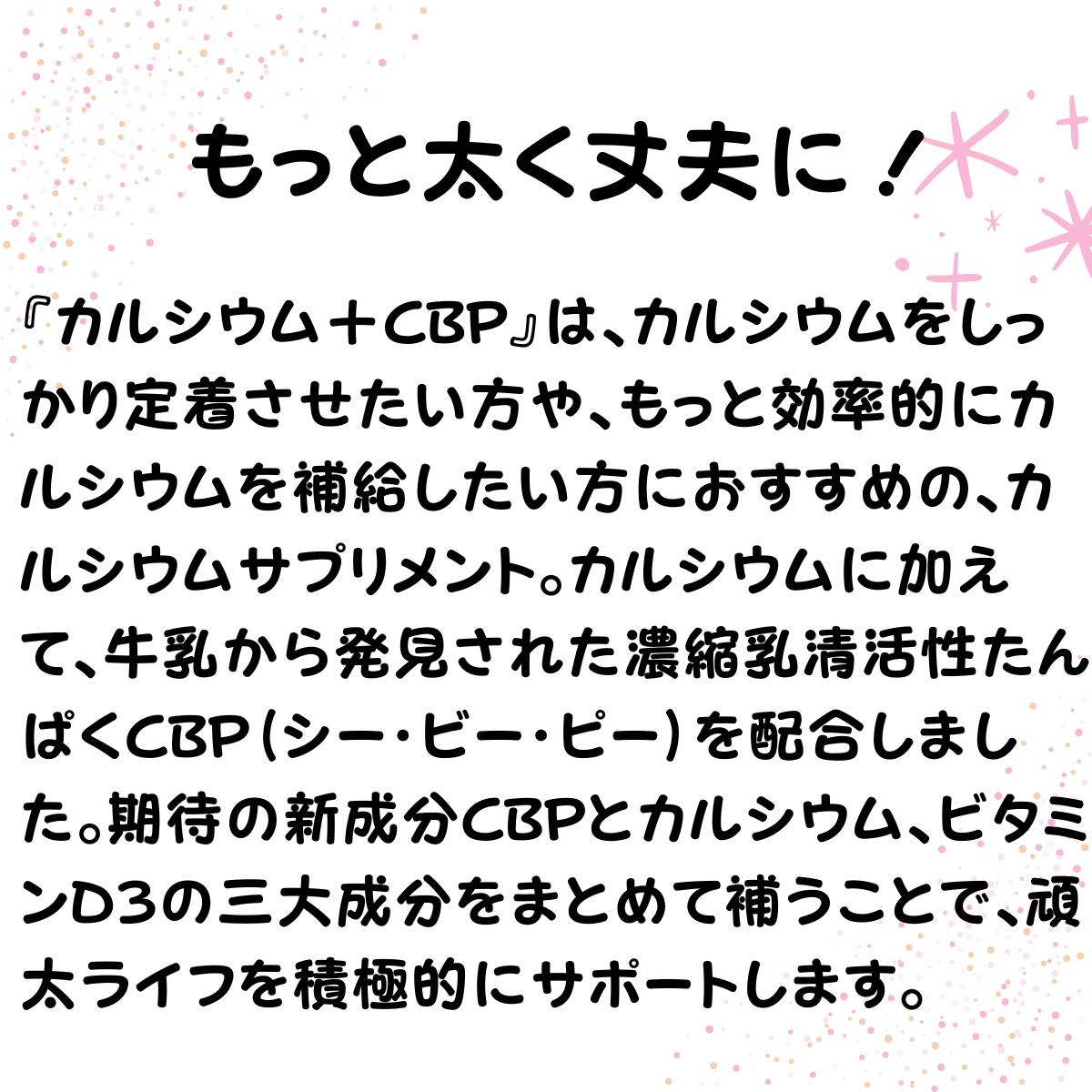 もっと太く丈夫に！

『カルシウム＋CBP』は、カルシウムをしっかり定着させたい方や、もっと効率的にカルシウムを補給したい方におすすめの、カルシウムサプリメント。カルシウムに加えて、牛乳から発見された濃縮乳清活性たんぱくCBP（シー・ビー・ピー）を配合しました。期待の新成分CBPとカルシウム、ビタミンD3の三大成分をまとめて補うことで、頑太ライフを積極的にサポートします。